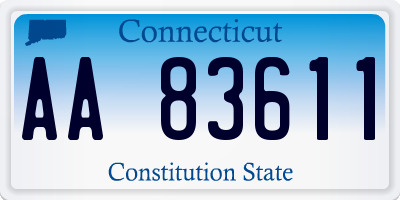 Connecticut

AA 83611

Constitution State